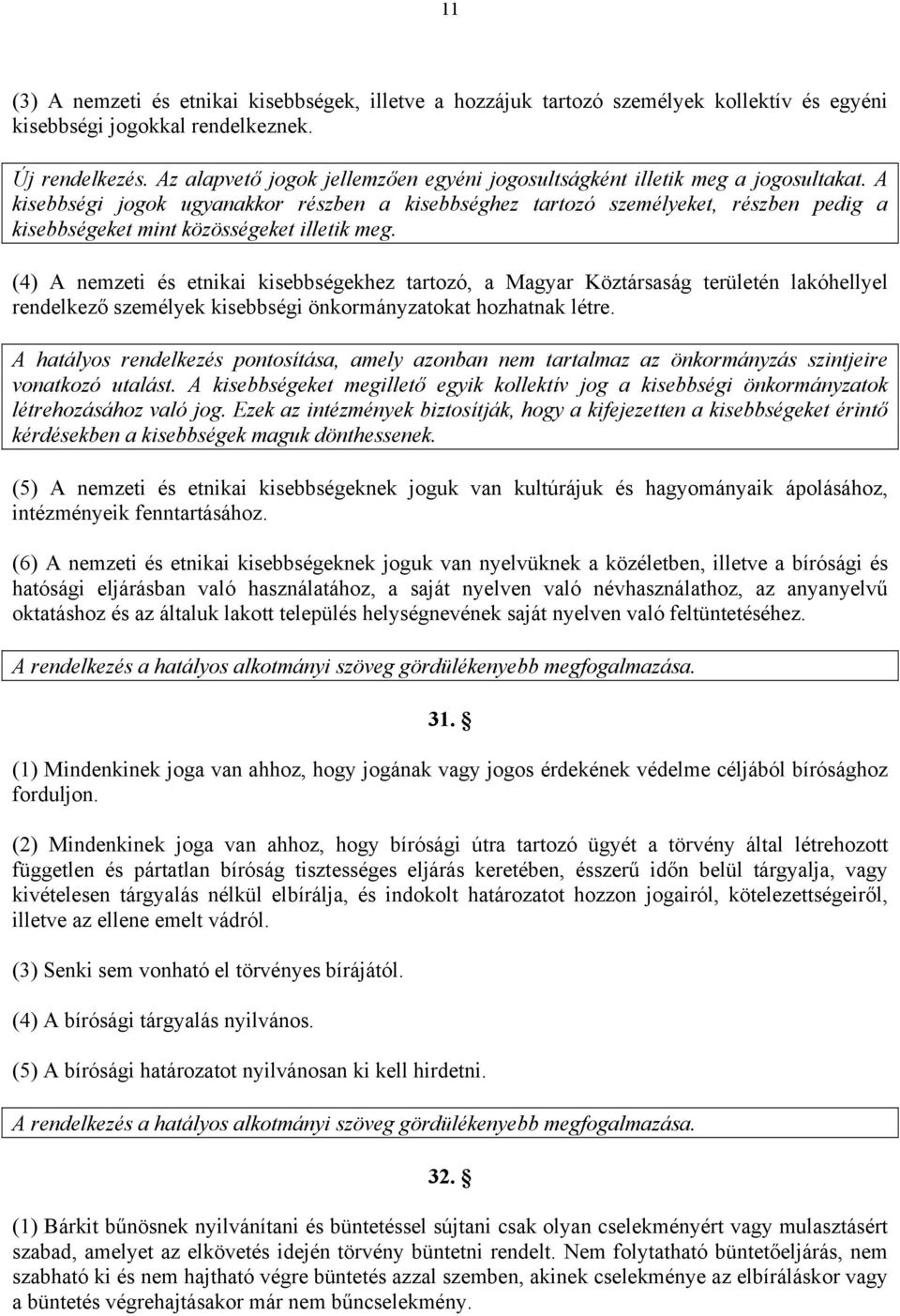 11

(3) A nemzeti és etnikai kisebbségek, illetve a hozzájuk tartozó személyek kollektív és egyéni kisebbségi jogokkal rendelkeznek.

Új rendelkezés. Az alapvető jogok jellemzően egyéni jogosultságként illetik meg a jogosultakat. A kisebbségi jogok ugyanakkor részben a kisebbséghez tartozó személyeket, részben pedig a kisebbségeket mint közösségeket illetik meg.

(4) A nemzeti és etnikai kisebbségekhez tartozó, a Magyar Köztársaság területén lakóhellyel rendelkező személyek kisebbségi önkormányzatokat hozhatnak létre.

A hatályos rendelkezés pontosítása, amely azonban nem tartalmaz az önkormányzás szintjeire vonatkozó utalást. A kisebbségeket megillető egyik kollektív jog a kisebbségi önkormányzatok létrehozásához való jog. Ezek az intézmények biztosítják, hogy a kifejezetten a kisebbségeket érintő kérdésekben a kisebbségek maguk dönthessenek.

(5) A nemzeti és etnikai kisebbségeknek joguk van kultúrájuk és hagyományaik ápolásához, intézményeik fenntartásához.

(6) A nemzeti és etnikai kisebbségeknek joguk van nyelvüknek a közéletben, illetve a bírósági és hatósági eljárásban való használatához, a saját nyelven való névhasználathoz, az anyanyelvű oktatáshoz és az általuk lakott település helységnevének saját nyelven való feltüntetéséhez.

A rendelkezés a hatályos alkotmányi szöveg gördülékenyebb megfogalmazása.

31. §

(1) Mindenkinek joga van ahhoz, hogy jogának vagy jogos érdekének védelme céljából bírósághoz forduljon.

(2) Mindenkinek joga van ahhoz, hogy bírósági útra tartozó ügyét a törvény által létrehozott független és pártatlan bíróság tisztességes eljárás keretében, ésszerű időn belül tárgyalja, vagy kivételesen tárgyalás nélkül elbírálja, és indokolt határozatot hozzon jogairól, kötelezettségeiről, illetve az ellene emelt vádról.

(3) Senki sem vonható el törvényes bírájától.

(4) A bírósági tárgyalás nyilvános.

(5) A bírósági határozatot nyilvánosan ki kell hirdetni.

A rendelkezés a hatályos alkotmányi szöveg gördülékenyebb megfogalmazása.

32. §

(1) Bárkit bűnösnek nyilvánítani és büntetéssel sújtani csak olyan cselekményért vagy mulasztásért szabad, amelyet az elkövetés idején törvény büntetni rendelt. Nem folytatható büntetőeljárás, nem szabható ki és nem hajtható végre büntetés azzal szemben, akinek cselekménye az elbíráláskor vagy a büntetés végrehajtásakor már nem bűncselekmény.